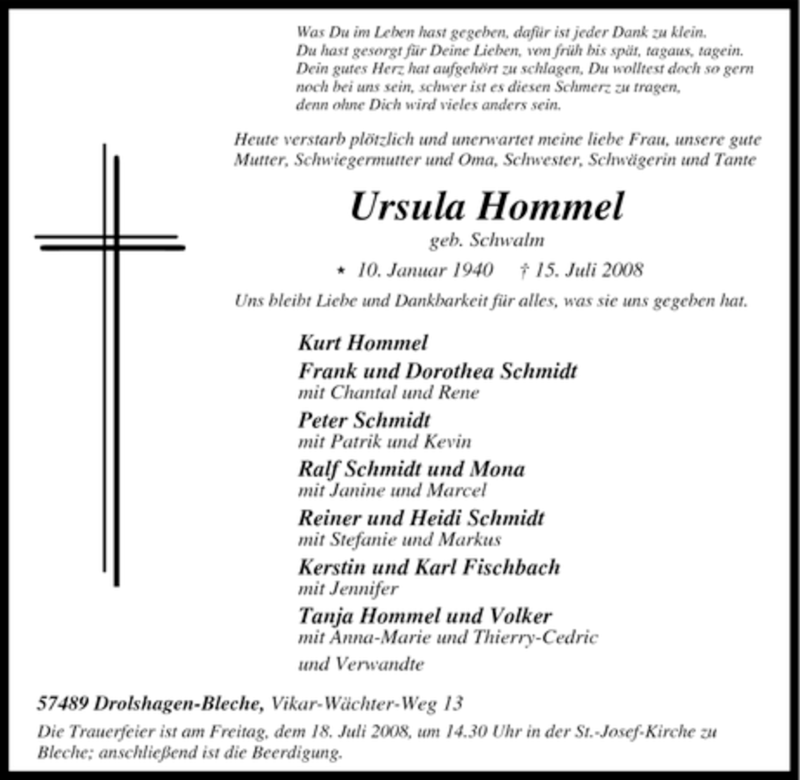 Was Du im Leben hast gegeben, dafür ist jeder Dank zu klein.
Du hast gesorgt für Deine Lieben, von früh bis spät, tagaus, tagein.
Dein gutes Herz hat aufgehört zu schlagen, Du wolltest doch so gern
noch bei uns sein, schwer ist es diesen Schmerz zu tragen,
denn ohne Dich wird vieles anders sein.

Heute verstarb plötzlich und unerwartet meine liebe Frau, unsere gute Mutter, Schwiegermutter und Oma, Schwester, Schwägerin und Tante

Ursula Hommel

geb. Schwalm

* 10. Januar 1940 † 15. Juli 2008

Uns bleibt Liebe und Dankbarkeit für alles, was sie uns gegeben hat.

Kurt Hommel

Frank und Dorothea Schmidt
mit Chantal und Rene

Peter Schmidt
mit Patrik und Kevin

Ralf Schmidt und Mona
mit Janine und Marcel

Reiner und Heidi Schmidt
mit Stefanie und Markus

Kerstin und Karl Fischbach
mit Jennifer

Tanja Hommel und Volker
mit Anna-Marie und Thierry-Cedric

und Verwandte

57489 Drolshagen-Bleche, Vikar-Wächter-Weg 13

Die Trauerfeier ist am Freitag, dem 18. Juli 2008, um 14.30 Uhr in der St.-Josef-Kirche zu Bleche; anschließend ist die Beerdigung.